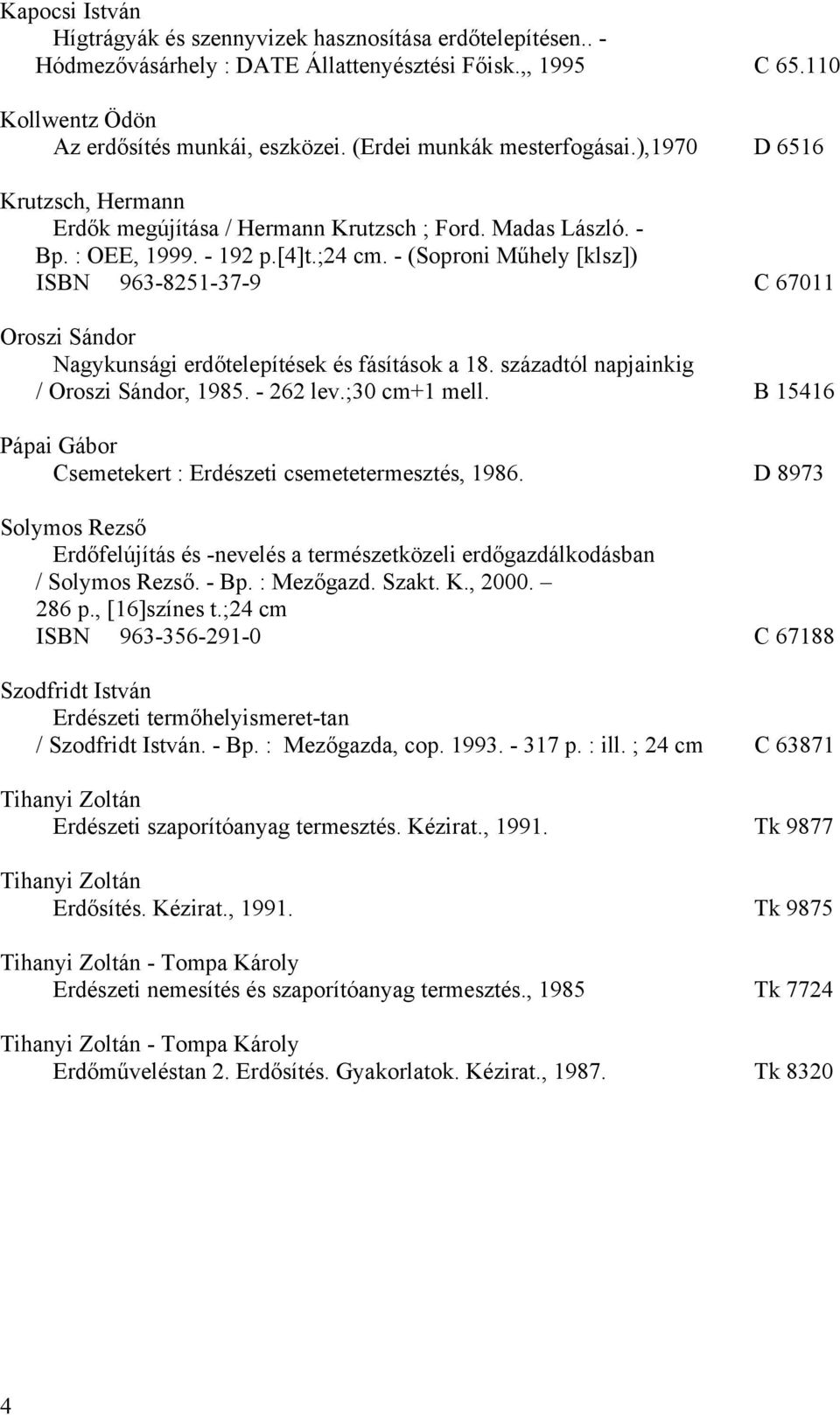 Kapocsi István
Hígtrágyák és szennyvizek hasznosítása erdőtelepítésen.. - Hódmezővásárhely : DATE Állattenyésztési Főisk.,, 1995 C 65.110

Kollwentz Ödön
Az erdősítés munkái, eszközei. (Erdei munkák mesterfogásai.),1970 D 6516

Krutzsch, Hermann
Erdők megújítása / Hermann Krutzsch ; Ford. Madas László. - Bp. : OEE, 1999. - 192 p.[4]t.;24 cm. - (Soproni Műhely [klsz])
ISBN 963-8251-37-9 C 67011

Oroszi Sándor
Nagykunsági erdőtelepítések és fásítások a 18. századtól napjainkig / Oroszi Sándor, 1985. - 262 lev.;30 cm+1 mell. B 15416

Pápai Gábor
Csemetekert : Erdészeti csemetetermesztés, 1986. D 8973

Solymos Rezső
Erdőfelújítás és -nevelés a természetközeli erdőgazdálkodásban / Solymos Rezső. - Bp. : Mezőgazd. Szakt. K., 2000. – 286 p., [16]színes t.;24 cm
ISBN 963-356-291-0 C 67188

Szodfridt István
Erdészeti termőhelyismeret-tan / Szodfridt István. - Bp. : Mezőgazda, cop. 1993. - 317 p. : ill. ; 24 cm C 63871

Tihanyi Zoltán
Erdészeti szaporítóanyag termesztés. Kézirat., 1991. Tk 9877

Tihanyi Zoltán
Erdősítés. Kézirat., 1991. Tk 9875

Tihanyi Zoltán - Tompa Károly
Erdészeti nemesítés és szaporítóanyag termesztés., 1985 Tk 7724

Tihanyi Zoltán - Tompa Károly
Erdőműveléstan 2. Erdősítés. Gyakorlatok. Kézirat., 1987. Tk 8320

4